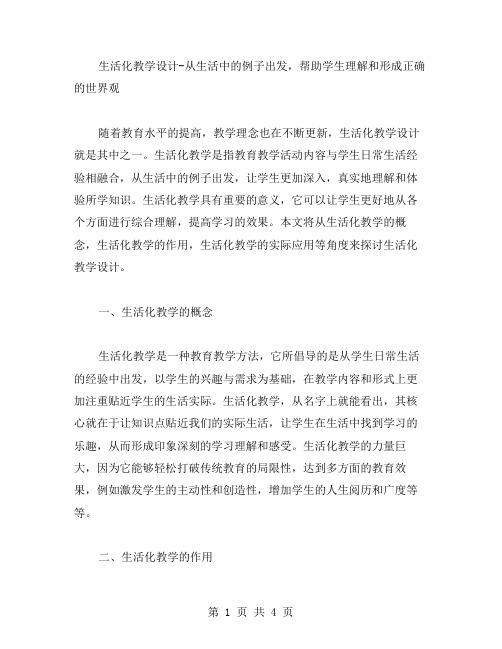 生活化教学设计-从生活中的例子出发，帮助学生理解和形成正确的世界观

随着教育水平的提高，教学理念也在不断更新，生活化教学设计就是其中之一。生活化教学是指教育教学活动内容与学生日常生活经验相融合，从生活中的例子出发，让学生更加深入，真实地理解和体验所学知识。生活化教学具有重要的意义，它可以让学生更好地从各个方面进行综合理解，提高学习的效果。本文将从生活化教学的概念，生活化教学的作用，生活化教学的实际应用等角度来探讨生活化教学设计。

一、生活化教学的概念

生活化教学是一种教育教学方法，它所倡导的是从学生日常生活的经验中出发，以学生的兴趣与需求为基础，在教学内容和形式上更加注重贴近学生的生活实际。生活化教学，从名字上就能看出，其核心就在于让知识点贴近我们的实际生活，让学生在生活中找到学习的乐趣，从而形成印象深刻的学习理解和感受。生活化教学的力量巨大，因为它能够轻松打破传统教育的局限性，达到多方面的教育效果，例如激发学生的主动性和创造性，增加学生的人生阅历和广度等等。

二、生活化教学的作用

第 1 页 共 4 页